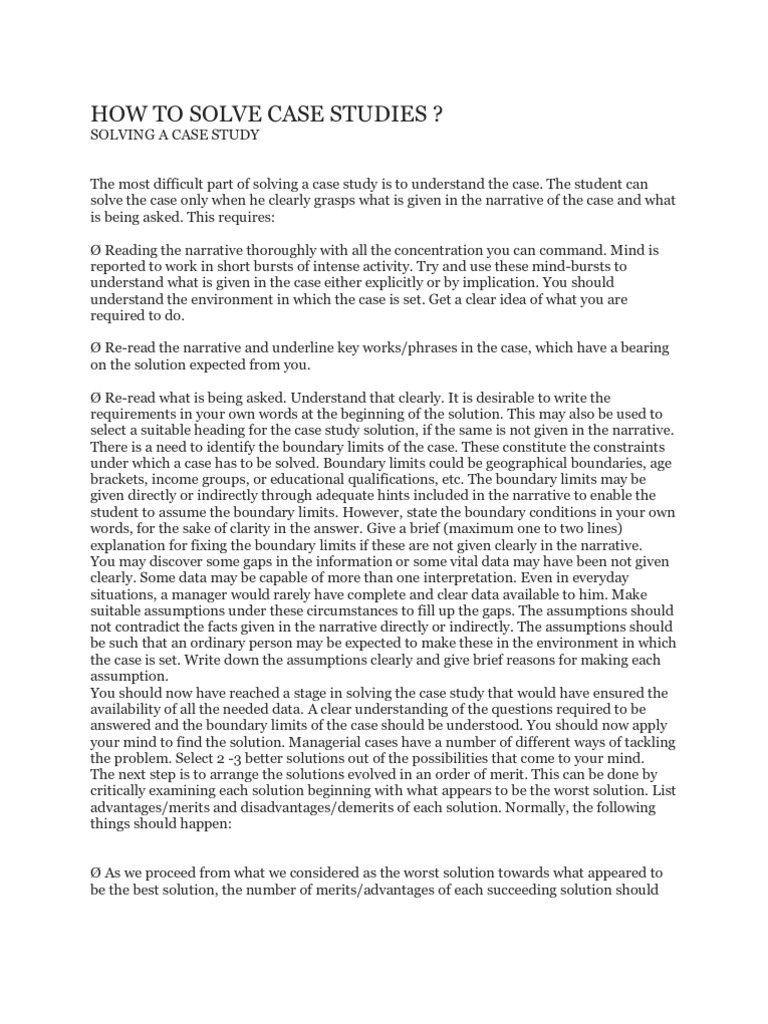 HOW TO SOLVE CASE STUDIES ?
SOLVING A CASE STUDY

The most difficult part of solving a case study is to understand the case. The student can solve the case only when he clearly grasps what is given in the narrative of the case and what is being asked. This requires:

Ø Reading the narrative thoroughly with all the concentration you can command. Mind is reported to work in short bursts of intense activity. Try and use these mind-bursts to understand what is given in the case either explicitly or by implication. You should understand the environment in which the case is set. Get a clear idea of what you are required to do.

Ø Re-read the narrative and underline key works/phrases in the case, which have a bearing on the solution expected from you.

Ø Re-read what is being asked. Understand that clearly. It is desirable to write the requirements in your own words at the beginning of the solution. This may also be used to select a suitable heading for the case study solution, if the same is not given in the narrative. There is a need to identify the boundary limits of the case. These constitute the constraints under which a case has to be solved. Boundary limits could be geographical boundaries, age brackets, income groups, or educational qualifications, etc. The boundary limits may be given directly or indirectly through adequate hints included in the narrative to enable the student to assume the boundary limits. However, state the boundary conditions in your own words, for the sake of clarity in the answer. Give a brief (maximum one to two lines) explanation for fixing the boundary limits if these are not given clearly in the narrative.
You may discover some gaps in the information or some vital data may have been not given clearly. Some data may be capable of more than one interpretation. Even in everyday situations, a manager would rarely have complete and clear data available to him. Make suitable assumptions under these circumstances to fill up the gaps. The assumptions should not contradict the facts given in the narrative directly or indirectly. The assumptions should be such that an ordinary person may be expected to make these in the environment in which the case is set. Write down the assumptions clearly and give brief reasons for making each assumption.
You should now have reached a stage in solving the case study that would have ensured the availability of all the needed data. A clear understanding of the questions required to be answered and the boundary limits of the case should be understood. You should now apply your mind to find the solution. Managerial cases have a number of different ways of tackling the problem. Select 2 -3 better solutions out of the possibilities that come to your mind.
The next step is to arrange the solutions evolved in an order of merit. This can be done by critically examining each solution beginning with what appears to be the worst solution. List advantages/merits and disadvantages/demerits of each solution. Normally, the following things should happen:

Ø As we proceed from what we considered as the worst solution towards what appeared to be the best solution, the number of merits/advantages of each succeeding solution should